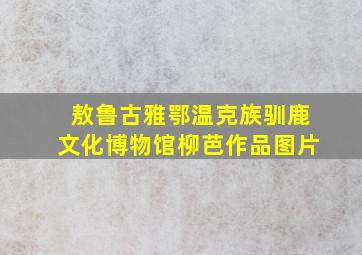 敖鲁古雅鄂温克族驯鹿文化博物馆柳芭作品图片